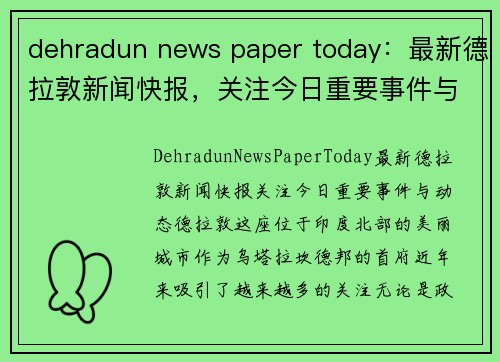 dehradun news paper today：最新德拉敦新闻快报，关注今日重要事件与

DehradunNewsPaperToday最新德拉敦新闻快报关注今日重要事件与动态德拉敦这座位于印度北部的美丽城市作为乌塔拉坎德邦的首府近年来吸引了越来越多的关注无论是政